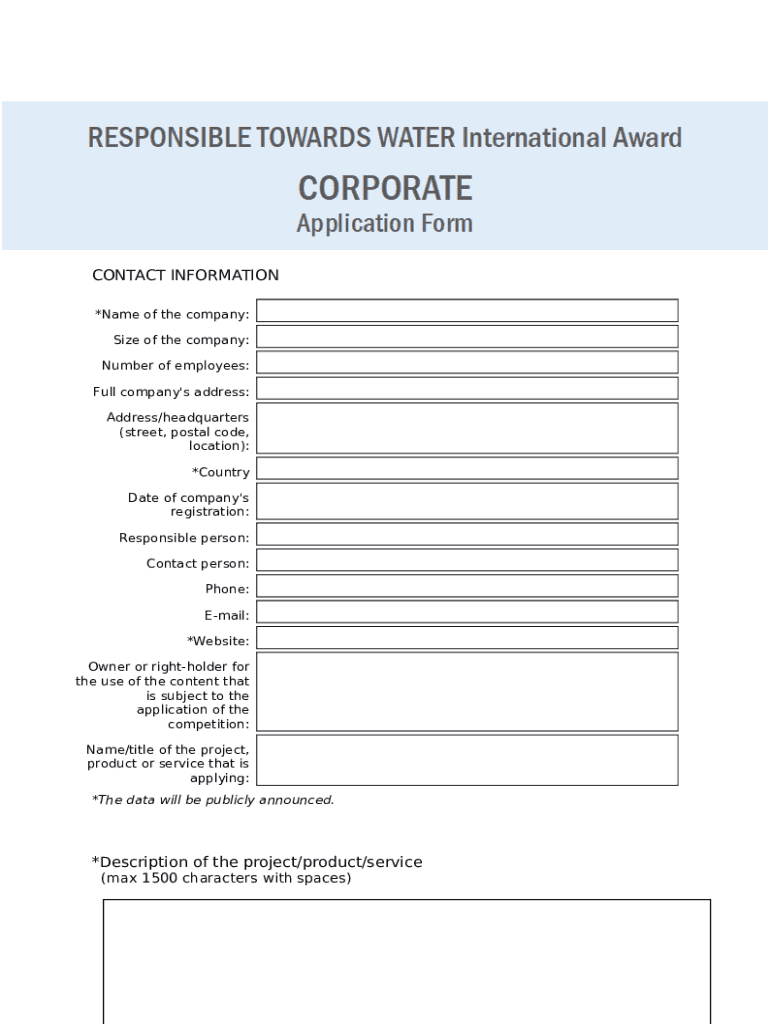 RESPONSIBLE TOWARDS WATER International Award

CORPORATE

Application Form

CONTACT INFORMATION

*Name of the company:

Size of the company:

Number of employees:

Full company's address:

Address/headquarters (street, postal code, location):

*Country

Date of company's registration:

Responsible person:

Contact person:

Phone:

E-mail:

*Website:

Owner or right-holder for the use of the content that is subject to the application of the competition:

Name/title of the project, product or service that is applying:

*The data will be publicly announced.

*Description of the project/product/service
(max 1500 characters with spaces)